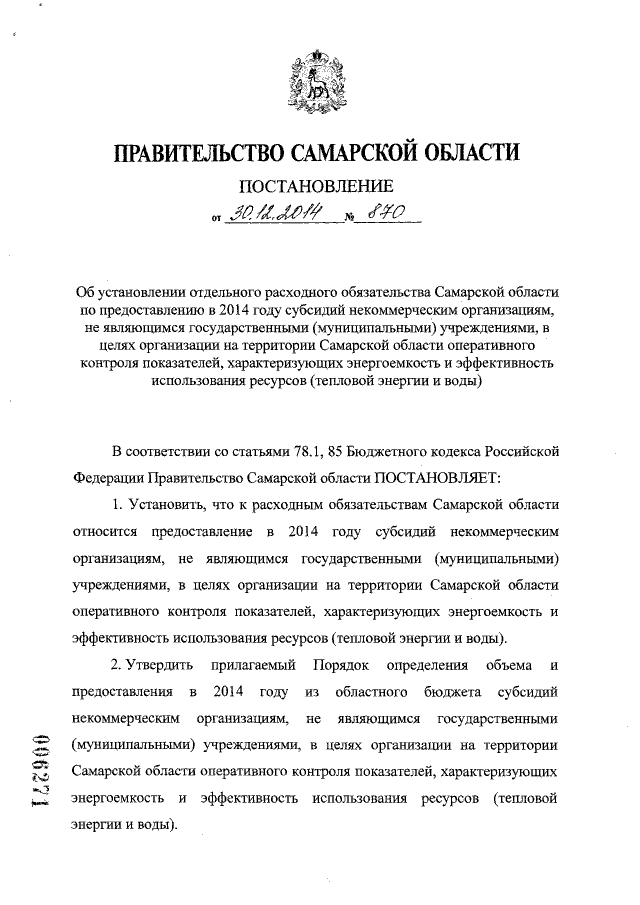 ПРАВИТЕЛЬСТВО САМАРСКОЙ ОБЛАСТИ

ПОСТАНОВЛЕНИЕ

от 30.12.2014 № 870

Об установлении отдельного расходного обязательства Самарской области по предоставлению в 2014 году субсидий некоммерческим организациям, не являющимся государственными (муниципальными) учреждениями, в целях организации на территории Самарской области оперативного контроля показателей, характеризующих энергоемкость и эффективность использования ресурсов (тепловой энергии и воды)

В соответствии со статьями 78.1, 85 Бюджетного кодекса Российской Федерации Правительство Самарской области ПОСТАНОВЛЯЕТ:

1. Установить, что к расходным обязательствам Самарской области относится предоставление в 2014 году субсидий некоммерческим организациям, не являющимся государственными (муниципальными) учреждениями, в целях организации на территории Самарской области оперативного контроля показателей, характеризующих энергоемкость и эффективность использования ресурсов (тепловой энергии и воды).

2. Утвердить прилагаемый Порядок определения объема и предоставления в 2014 году из областного бюджета субсидий некоммерческим организациям, не являющимся государственными (муниципальными) учреждениями, в целях организации на территории Самарской области оперативного контроля показателей, характеризующих энергоемкость и эффективность использования ресурсов (тепловой энергии и воды).

006271